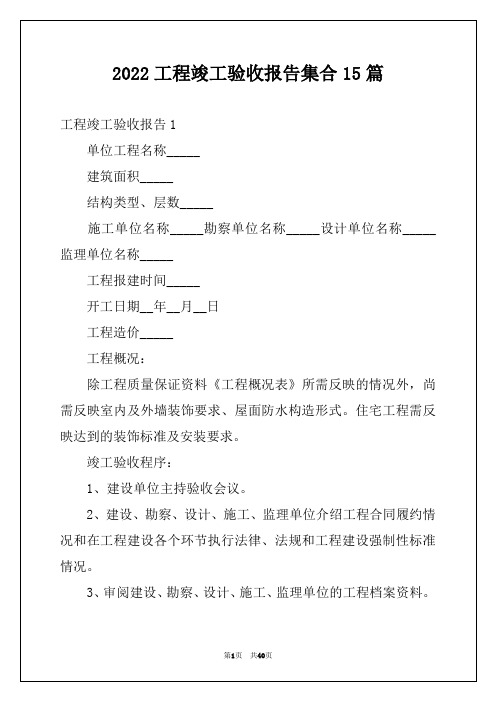 2022 工程竣工验收报告集合 15 篇

工程竣工验收报告 1

单位工程名称_____

建筑面积_____

结构类型、层数_____

施工单位名称_____勘察单位名称_____设计单位名称_____监理单位名称_____

工程报建时间_____

开工日期__年__月__日

工程造价_____

工程概况：

除工程质量保证资料《工程概况表》所需反映的情况外，尚需反映室内及外墙装饰要求、屋面防水构造形式。住宅工程需反映达到的装饰标准及安装要求。

竣工验收程序：

1、建设单位主持验收会议。

2、建设、勘察、设计、施工、监理单位介绍工程合同履约情况和在工程建设各个环节执行法律、法规和工程建设强制性标准情况。

3、审阅建设、勘察、设计、施工、监理单位的工程档案资料。

第1页 共40页